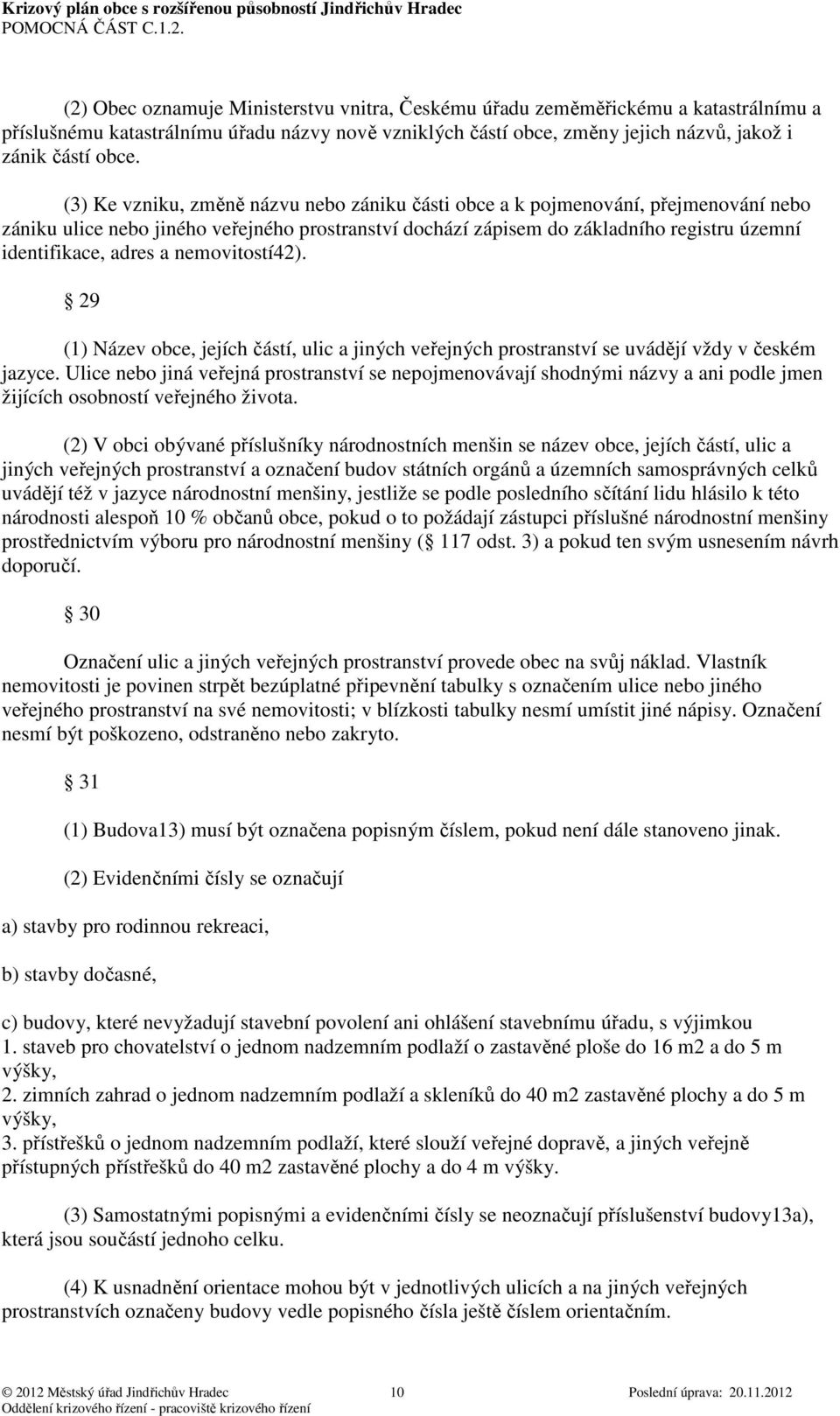 Krizový plán obce s rozšířenou působností Jindřichův Hradec
POMOCNÁ ČÁST C.1.2.

(2) Obec oznamuje Ministerstvu vnitra, Českému úřadu zeměměřickému a katastrálnímu a příslušnému katastrálnímu úřadu názvy nově vzniklých částí obce, změny jejich názvů, jakož i zánik částí obce.

(3) Ke vzniku, změně názvu nebo zániku části obce a k pojmenování, přejmenování nebo zániku ulice nebo jiného veřejného prostranství dochází zápisem do základního registru územní identifikace, adres a nemovitostí42).

29

(1) Název obce, jejích částí, ulic a jiných veřejných prostranství se uvádějí vždy v českém jazyce. Ulice nebo jiná veřejná prostranství se nepojmenovávají shodnými názvy a ani podle jmen žijících osobností veřejného života.

(2) V obci obývané příslušníky národnostních menšin se název obce, jejích částí, ulic a jiných veřejných prostranství a označení budov státních orgánů a územních samosprávných celků uvádějí též v jazyce národnostní menšiny, jestliže se podle posledního sčítání lidu hlásilo k této národnosti alespoň 10 % občanů obce, pokud o to požádají zástupci příslušné národnostní menšiny prostřednictvím výboru pro národnostní menšiny ( 117 odst. 3) a pokud ten svým usnesením návrh doporučí.

30

Označení ulic a jiných veřejných prostranství provede obec na svůj náklad. Vlastník nemovitosti je povinen strpět bezúplatné připevnění tabulky s označením ulice nebo jiného veřejného prostranství na své nemovitosti; v blízkosti tabulky nesmí umístit jiné nápisy. Označení nesmí být poškozeno, odstraněno nebo zakryto.

31

(1) Budova13) musí být označena popisným číslem, pokud není dále stanoveno jinak.

(2) Evidenčními čísly se označují

a) stavby pro rodinnou rekreaci,

b) stavby dočasné,

c) budovy, které nevyžadují stavební povolení ani ohlášení stavebnímu úřadu, s výjimkou
1. staveb pro chovatelství o jednom nadzemním podlaží o zastavěné ploše do 16 m2 a do 5 m výšky,
2. zimních zahrad o jednom nadzemním podlaží a skleníků do 40 m2 zastavěné plochy a do 5 m výšky,
3. přístřešků o jednom nadzemním podlaží, které slouží veřejné dopravě, a jiných veřejně přístupných přístřešků do 40 m2 zastavěné plochy a do 4 m výšky.

(3) Samostatnými popisnými a evidenčními čísly se neoznačují příslušenství budovy13a), která jsou součástí jednoho celku.

(4) K usnadnění orientace mohou být v jednotlivých ulicích a na jiných veřejných prostranstvích označeny budovy vedle popisného čísla ještě číslem orientačním.

© 2012 Městský úřad Jindřichův Hradec 10 Poslední úprava: 20.11.2012
Oddělení krizového řízení - pracoviště krizového řízení